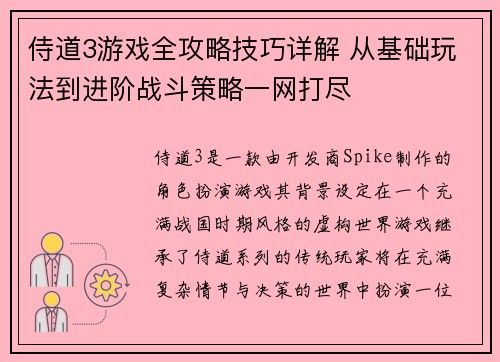 侍道3游戏全攻略技巧详解 从基础玩法到进阶战斗策略一网打尽

侍道3是一款由开发商Spike制作的角色扮演游戏其背景设定在一个充满战国时期风格的虚构世界游戏继承了侍道系列的传统玩家将在充满复杂情节与决策的世界中扮演一位